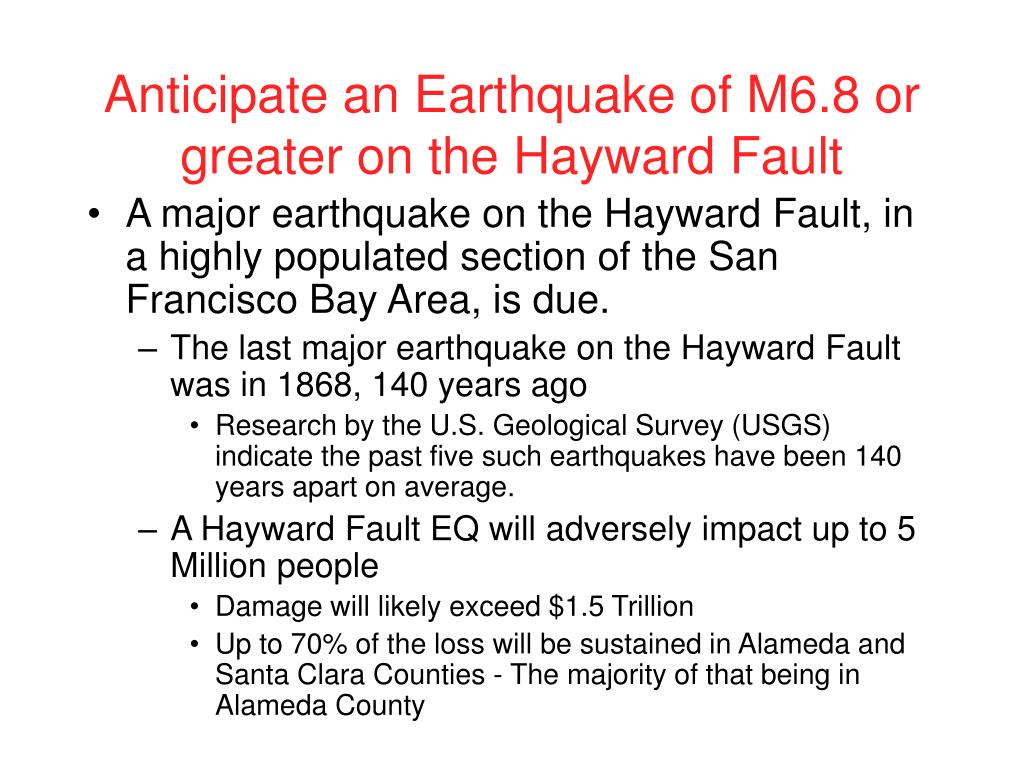 Anticipate an Earthquake of M6.8 or greater on the Hayward Fault

• A major earthquake on the Hayward Fault, in a highly populated section of the San Francisco Bay Area, is due.
– The last major earthquake on the Hayward Fault was in 1868, 140 years ago
• Research by the U.S. Geological Survey (USGS) indicate the past five such earthquakes have been 140 years apart on average.
– A Hayward Fault EQ will adversely impact up to 5 Million people
• Damage will likely exceed \$1.5 Trillion
• Up to 70% of the loss will be sustained in Alameda and Santa Clara Counties - The majority of that being in Alameda County